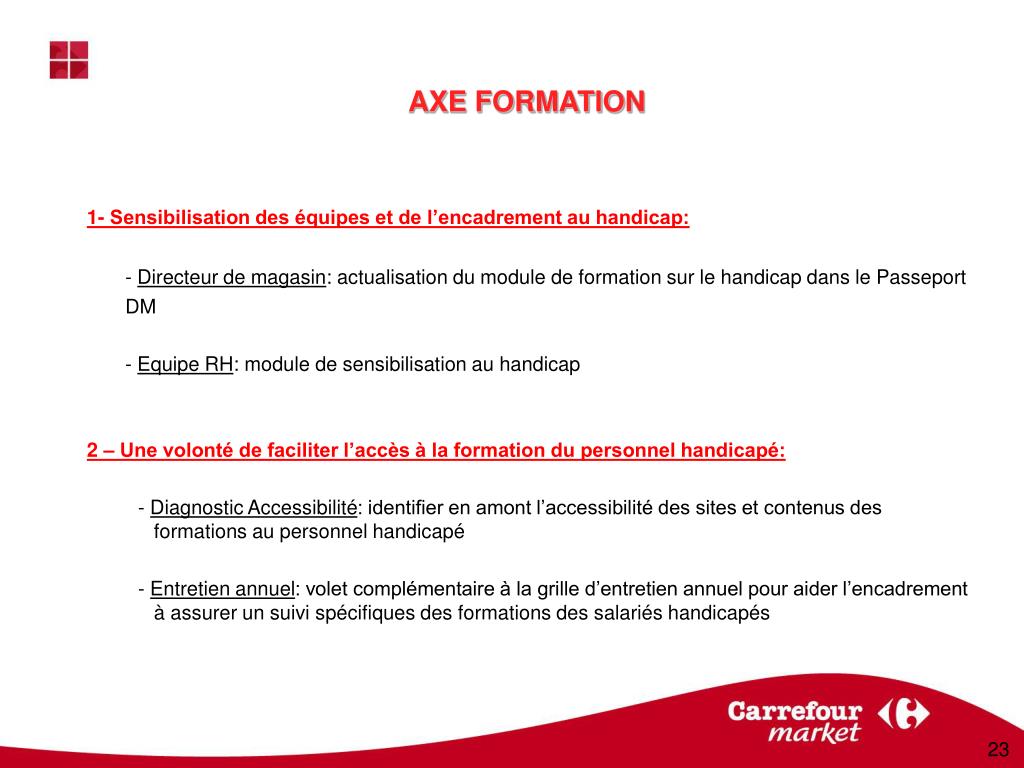 AXE FORMATION

1- Sensibilisation des équipes et de l’encadrement au handicap:

- Directeur de magasin: actualisation du module de formation sur le handicap dans le Passeport DM

- Equipe RH: module de sensibilisation au handicap

2 – Une volonté de faciliter l’accès à la formation du personnel handicapé:

- Diagnostic Accessibilité: identifier en amont l’accessibilité des sites et contenus des formations au personnel handicapé

- Entretien annuel: volet complémentaire à la grille d’entretien annuel pour aider l’encadrement à assurer un suivi spécifiques des formations des salariés handicapés

Carrefour market

23